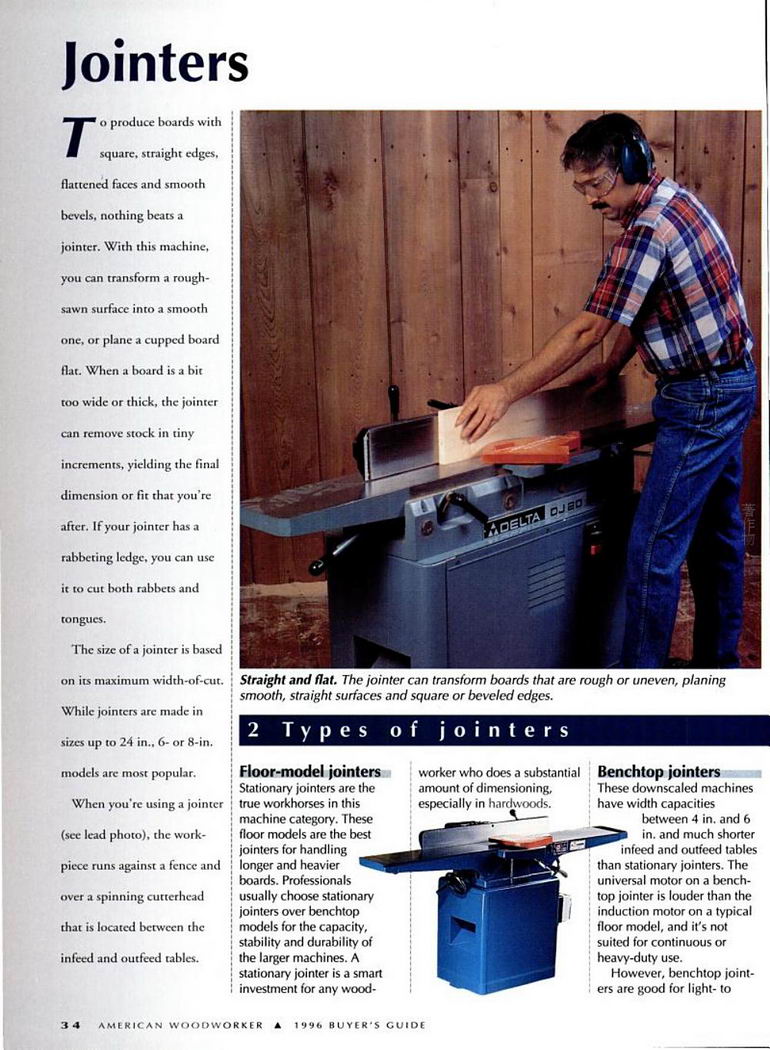 Jointers

To produce boards with square, straight edges, flattened faces and smooth bevels, nothing beats a jointer. With this machine, you can transform a rough-sawn surface into a smooth one, or plane a cupped board flat. When a board is a bit too wide or thick, the jointer can remove stock in tiny increments, yielding the final dimension or fit that you're after. If your jointer has a rabbeting ledge, you can use it to cut both rabbets and tongues.

The size of a jointer is based on its maximum width-of-cut. While jointers are made in sizes up to 24 in., 6- or 8-in. models are most popular.

When you're using a jointer (see lead photo), the workpiece runs against a fence and over a spinning cutterhead that is located between the infeed and outfeed tables.

Straight and flat. The jointer can transform boards that are rough or uneven, planing smooth, straight surfaces and square or beveled edges.

2 Types of jointers

Floor-model jointers
Stationary jointers are the true workhorses in this machine category. These floor models are the best jointers for handling longer and heavier boards. Professionals usually choose stationary jointers over benchtop models for the capacity, stability and durability of the larger machines. A stationary jointer is a smart investment for any woodworker who does a substantial amount of dimensioning, especially in hardwoods.

Benchtop jointers
These downscaled machines have width capacities between 4 in. and 6 in. and much shorter infeed and outfeed tables than stationary jointers. The universal motor on a benchtop jointer is louder than the induction motor on a typical floor model, and it's not suited for continuous or heavy-duty use.

However, benchtop jointers are good for light- to

34 AMERICAN WOODWORKER ▲ 1996 BUYER'S GUIDE